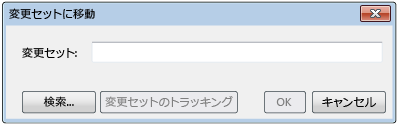 変更セットに移動

変更セット:

検索... 変更セットのトラッキング OK キャンセル